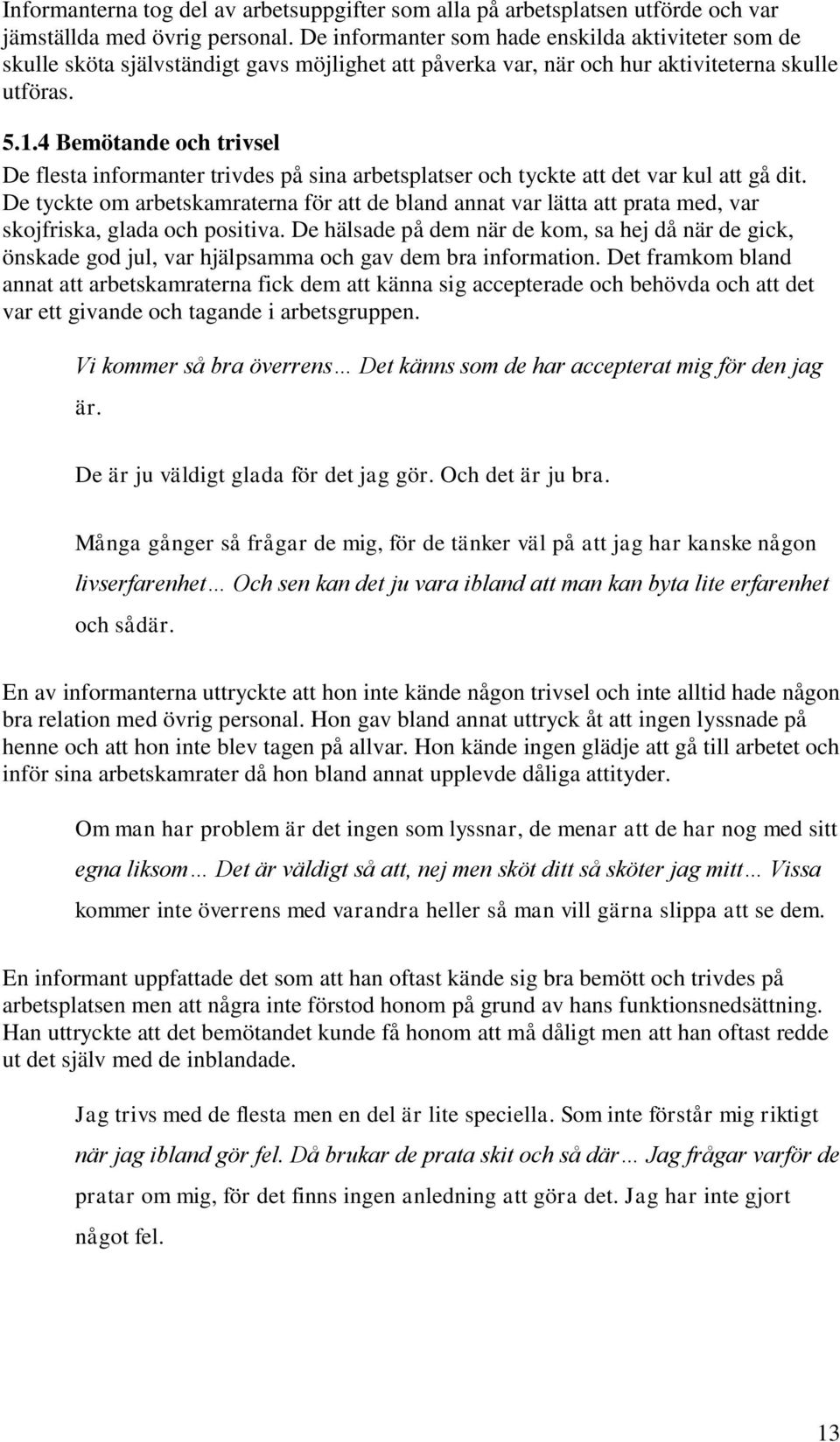 Informanterna tog del av arbetsuppgifter som alla på arbetsplatsen utförde och var jämställda med övrig personal. De informanter som hade enskilda aktiviteter som de skulle sköta självständigt gavs möjlighet att påverka var, när och hur aktiviteterna skulle utföras.

5.1.4 Bemötande och trivsel
De flesta informanter trivdes på sina arbetsplatser och tyckte att det var kul att gå dit. De tyckte om arbetskamraterna för att de bland annat var lätta att prata med, var skojfriska, glada och positiva. De hälsade på dem när de kom, sa hej då när de gick, önskade god jul, var hjälpsamma och gav dem bra information. Det framkom bland annat att arbetskamraterna fick dem att känna sig accepterade och behövda och att det var ett givande och tagande i arbetsgruppen.

Vi kommer så bra överrens… Det känns som de har accepterat mig för den jag är.

De är ju väldigt glada för det jag gör. Och det är ju bra.

Många gånger så frågar de mig, för de tänker väl på att jag har kanske någon livserfarenhet… Och sen kan det ju vara ibland att man kan byta lite erfarenhet och sådär.

En av informanterna uttryckte att hon inte kände någon trivsel och inte alltid hade någon bra relation med övrig personal. Hon gav bland annat uttryck åt att ingen lyssnade på henne och att hon inte blev tagen på allvar. Hon kände ingen glädje att gå till arbetet och inför sina arbetskamrater då hon bland annat upplevde dåliga attityder.

Om man har problem är det ingen som lyssnar, de menar att de har nog med sitt egna liksom… Det är väldigt så att, nej men sköt ditt så sköter jag mitt… Vissa kommer inte överrens med varandra heller så man vill gärna slippa att se dem.

En informant uppfattade det som att han oftast kände sig bra bemött och trivdes på arbetsplatsen men att några inte förstod honom på grund av hans funktionsnedsättning. Han uttryckte att det bemötandet kunde få honom att må dåligt men att han oftast redde ut det själv med de inblandade.

Jag trivs med de flesta men en del är lite speciella. Som inte förstår mig riktigt när jag ibland gör fel. Då brukar de prata skit och så där… Jag frågar varför de pratar om mig, för det finns ingen anledning att göra det. Jag har inte gjort något fel.

13